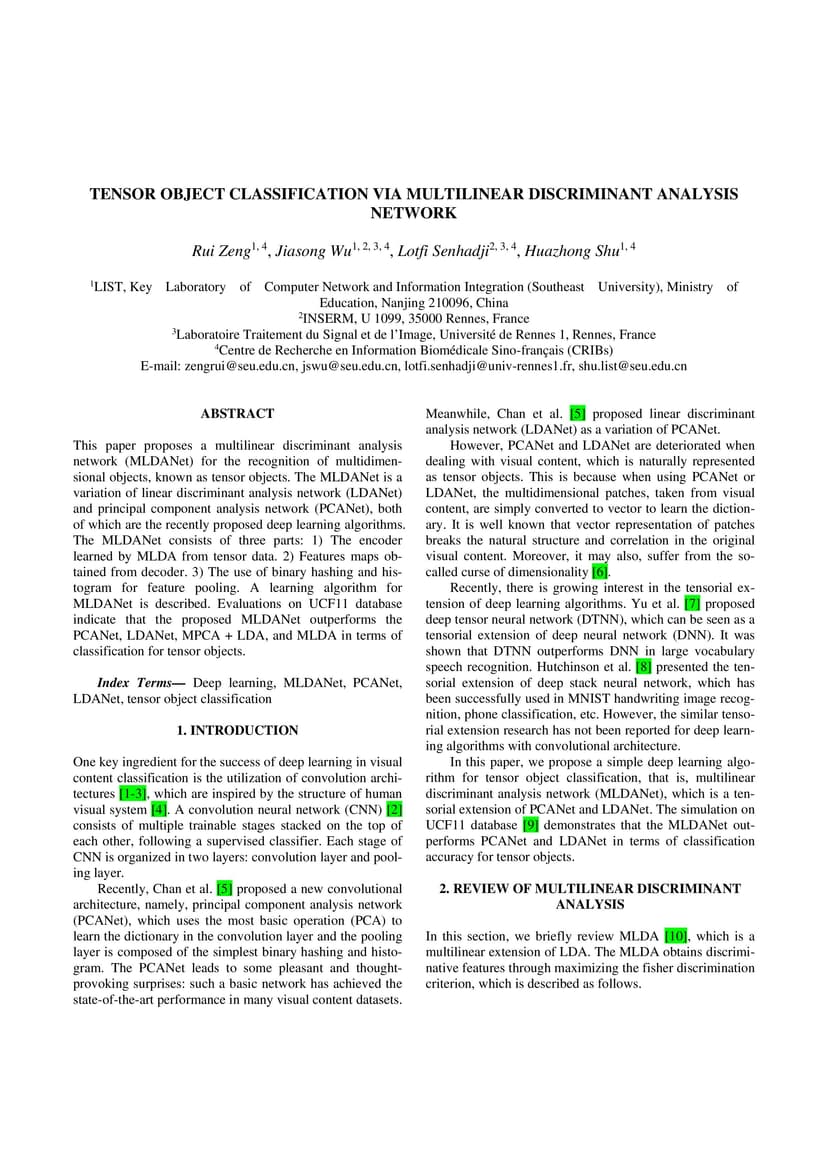 TENSOR OBJECT CLASSIFICATION VIA MULTILINEAR DISCRIMINANT ANALYSIS NETWORK

Rui Zeng$^{1, 4}$, Jiasong Wu$^{1, 2, 3, 4}$, Lotfi Senhadji$^{2, 3, 4}$, Huazhong Shu$^{1, 4}$

$^1$LIST, Key Laboratory of Computer Network and Information Integration (Southeast University), Ministry of Education, Nanjing 210096, China
$^2$INSERM, U 1099, 35000 Rennes, France
$^3$Laboratoire Traitement du Signal et de l'Image, Université de Rennes 1, Rennes, France
$^4$Centre de Recherche en Information Biomédicale Sino-français (CRIBs)
E-mail: zengrui@seu.edu.cn, jswu@seu.edu.cn, lotfi.senhadji@univ-rennes1.fr, shu.list@seu.edu.cn

ABSTRACT

This paper proposes a multilinear discriminant analysis network (MLDANet) for the recognition of multidimensional objects, known as tensor objects. The MLDANet is a variation of linear discriminant analysis network (LDANet) and principal component analysis network (PCANet), both of which are the recently proposed deep learning algorithms. The MLDANet consists of three parts: 1) The encoder learned by MLDA from tensor data. 2) Features maps obtained from decoder. 3) The use of binary hashing and histogram for feature pooling. A learning algorithm for MLDANet is described. Evaluations on UCF11 database indicate that the proposed MLDANet outperforms the PCANet, LDANet, MPCA + LDA, and MLDA in terms of classification for tensor objects.

Index Terms— Deep learning, MLDANet, PCANet, LDANet, tensor object classification

1. INTRODUCTION

One key ingredient for the success of deep learning in visual content classification is the utilization of convolution architectures [1-3], which are inspired by the structure of human visual system [4]. A convolution neural network (CNN) [2] consists of multiple trainable stages stacked on the top of each other, following a supervised classifier. Each stage of CNN is organized in two layers: convolution layer and pooling layer.

Recently, Chan et al. [5] proposed a new convolutional architecture, namely, principal component analysis network (PCANet), which uses the most basic operation (PCA) to learn the dictionary in the convolution layer and the pooling layer is composed of the simplest binary hashing and histogram. The PCANet leads to some pleasant and thought-provoking surprises: such a basic network has achieved the state-of-the-art performance in many visual content datasets. Meanwhile, Chan et al. [5] proposed linear discriminant analysis network (LDANet) as a variation of PCANet.

However, PCANet and LDANet are deteriorated when dealing with visual content, which is naturally represented as tensor objects. This is because when using PCANet or LDANet, the multidimensional patches, taken from visual content, are simply converted to vector to learn the dictionary. It is well known that vector representation of patches breaks the natural structure and correlation in the original visual content. Moreover, it may also, suffer from the so-called curse of dimensionality [6].

Recently, there is growing interest in the tensorial extension of deep learning algorithms. Yu et al. [7] proposed deep tensor neural network (DTNN), which can be seen as a tensorial extension of deep neural network (DNN). It was shown that DTNN outperforms DNN in large vocabulary speech recognition. Hutchinson et al. [8] presented the tensorial extension of deep stack neural network, which has been successfully used in MNIST handwriting image recognition, phone classification, etc. However, the similar tensorial extension research has not been reported for deep learning algorithms with convolutional architecture.

In this paper, we propose a simple deep learning algorithm for tensor object classification, that is, multilinear discriminant analysis network (MLDANet), which is a tensorial extension of PCANet and LDANet. The simulation on UCF11 database [9] demonstrates that the MLDANet outperforms PCANet and LDANet in terms of classification accuracy for tensor objects.

2. REVIEW OF MULTILINEAR DISCRIMINANT ANALYSIS

In this section, we briefly review MLDA [10], which is a multilinear extension of LDA. The MLDA obtains discriminative features through maximizing the fisher discrimination criterion, which is described as follows.